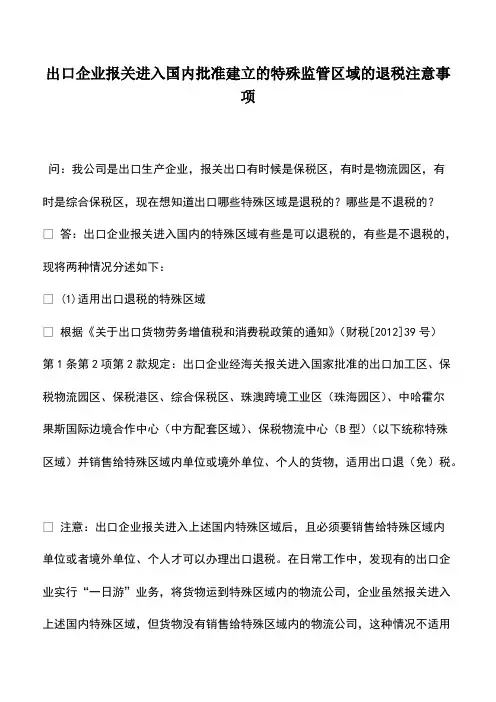 出口企业报关进入国内批准建立的特殊监管区域的退税注意事项

问：我公司是出口生产企业，报关出口有时候是保税区，有时是物流园区，有时是综合保税区，现在想知道出口哪些特殊区域是退税的？哪些是不退税的？

□ 答：出口企业报关进入国内的特殊区域有些是可以退税的，有些是不退税的，现将两种情况分述如下：

□ (1)适用出口退税的特殊区域

□ 根据《关于出口货物劳务增值税和消费税政策的通知》（财税[2012]39 号）第 1 条第 2 项第 2 款规定：出口企业经海关报关进入国家批准的出口加工区、保税物流园区、保税港区、综合保税区、珠澳跨境工业区（珠海园区）、中哈霍尔果斯国际边境合作中心（中方配套区域）、保税物流中心（B 型）（以下统称特殊区域）并销售给特殊区域内单位或境外单位、个人的货物，适用出口退（免）税。

□ 注意：出口企业报关进入上述国内特殊区域后，且必须要销售给特殊区域内单位或者境外单位、个人才可以办理出口退税。在日常工作中，发现有的出口企业实行“一日游”业务，将货物运到特殊区域内的物流公司，企业虽然报关进入上述国内特殊区域，但货物没有销售给特殊区域内的物流公司，这种情况不适用